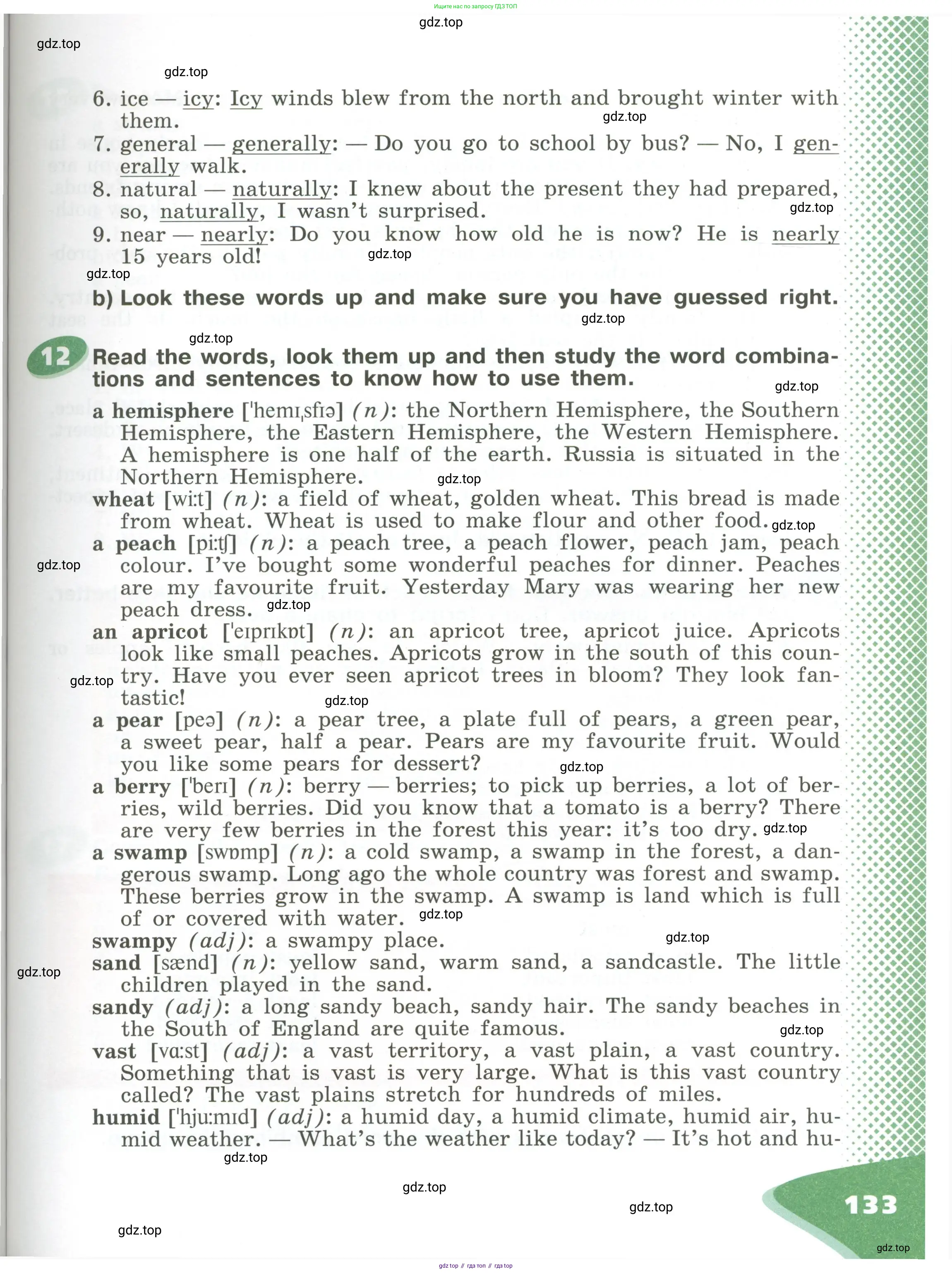 Ищите нас по запросу ГДЗ ТОП

gdz.top

gdz.top

gdz.top

6. ice — icy: Icy winds blew from the north and brought winter with them.

gdz.top

7. general — generally: — Do you go to school by bus? — No, I generally walk.

8. natural — naturally: I knew about the present they had prepared, so, naturally, I wasn't surprised.

gdz.top

9. near — nearly: Do you know how old he is now? He is nearly 15 years old!

gdz.top

gdz.top

b) Look these words up and make sure you have guessed right.

gdz.top

gdz.top

12 Read the words, look them up and then study the word combinations and sentences to know how to use them.

gdz.top

a hemisphere ['hemɪˌsfɪə] (n): the Northern Hemisphere, the Southern Hemisphere, the Eastern Hemisphere, the Western Hemisphere. A hemisphere is one half of the earth. Russia is situated in the Northern Hemisphere.

gdz.top

wheat [wiːt] (n): a field of wheat, golden wheat. This bread is made from wheat. Wheat is used to make flour and other food.

gdz.top

a peach [piːtʃ] (n): a peach tree, a peach flower, peach jam, peach colour. I've bought some wonderful peaches for dinner. Peaches are my favourite fruit. Yesterday Mary was wearing her new peach dress.

gdz.top

gdz.top

an apricot ['eɪprɪkɒt] (n): an apricot tree, apricot juice. Apricots look like small peaches. Apricots grow in the south of this country. Have you ever seen apricot trees in bloom? They look fantastic!

gdz.top

gdz.top

a pear [peə] (n): a pear tree, a plate full of pears, a green pear, a sweet pear, half a pear. Pears are my favourite fruit. Would you like some pears for dessert?

gdz.top

a berry ['berɪ] (n): berry — berries; to pick up berries, a lot of berries, wild berries. Did you know that a tomato is a berry? There are very few berries in the forest this year: it's too dry.

gdz.top

a swamp [swɒmp] (n): a cold swamp, a swamp in the forest, a dangerous swamp. Long ago the whole country was forest and swamp. These berries grow in the swamp. A swamp is land which is full of or covered with water.

gdz.top

swampy (adj): a swampy place.

gdz.top

sand [sænd] (n): yellow sand, warm sand, a sandcastle. The little children played in the sand.

gdz.top

sandy (adj): a long sandy beach, sandy hair. The sandy beaches in the South of England are quite famous.

gdz.top

vast [vɑːst] (adj): a vast territory, a vast plain, a vast country. Something that is vast is very large. What is this vast country called? The vast plains stretch for hundreds of miles.

humid ['hjuːmɪd] (adj): a humid day, a humid climate, humid air, humid weather. — What's the weather like today? — It's hot and hu-

gdz.top

gdz.top

gdz.top

133

gdz.top

gdz.top

gdz top // гдз топ // гдз top